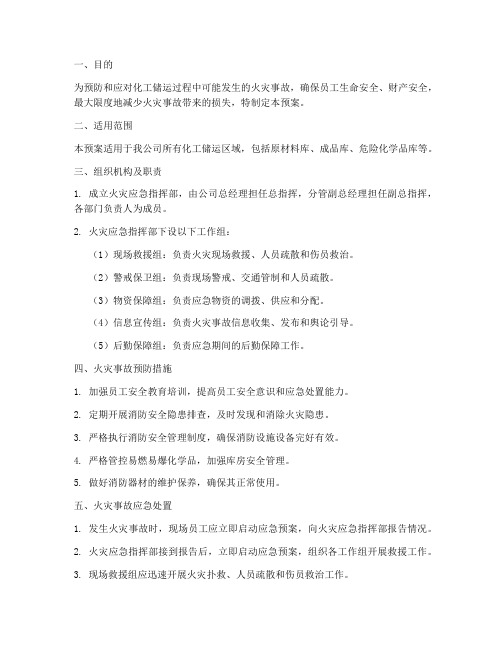 一、目的

为预防和应对化工储运过程中可能发生的火灾事故，确保员工生命安全、财产安全，最大限度地减少火灾事故带来的损失，特制定本预案。

二、适用范围

本预案适用于我公司所有化工储运区域，包括原材料库、成品库、危险化学品库等。

三、组织机构及职责

1. 成立火灾应急指挥部，由公司总经理担任总指挥，分管副总经理担任副总指挥，各部门负责人为成员。

2. 火灾应急指挥部下设以下工作组：

（1）现场救援组：负责火灾现场救援、人员疏散和伤员救治。

（2）警戒保卫组：负责现场警戒、交通管制和人员疏散。

（3）物资保障组：负责应急物资的调拨、供应和分配。

（4）信息宣传组：负责火灾事故信息收集、发布和舆论引导。

（5）后勤保障组：负责应急期间的后勤保障工作。

四、火灾事故预防措施

1. 加强员工安全教育培训，提高员工安全意识和应急处置能力。

2. 定期开展消防安全隐患排查，及时发现和消除火灾隐患。

3. 严格执行消防安全管理制度，确保消防设施设备完好有效。

4. 严格管控易燃易爆化学品，加强库房安全管理。

5. 做好消防器材的维护保养，确保其正常使用。

五、火灾事故应急处置

1. 发生火灾事故时，现场员工应立即启动应急预案，向火灾应急指挥部报告情况。

2. 火灾应急指挥部接到报告后，立即启动应急预案，组织各工作组开展救援工作。

3. 现场救援组应迅速开展火灾扑救、人员疏散和伤员救治工作。